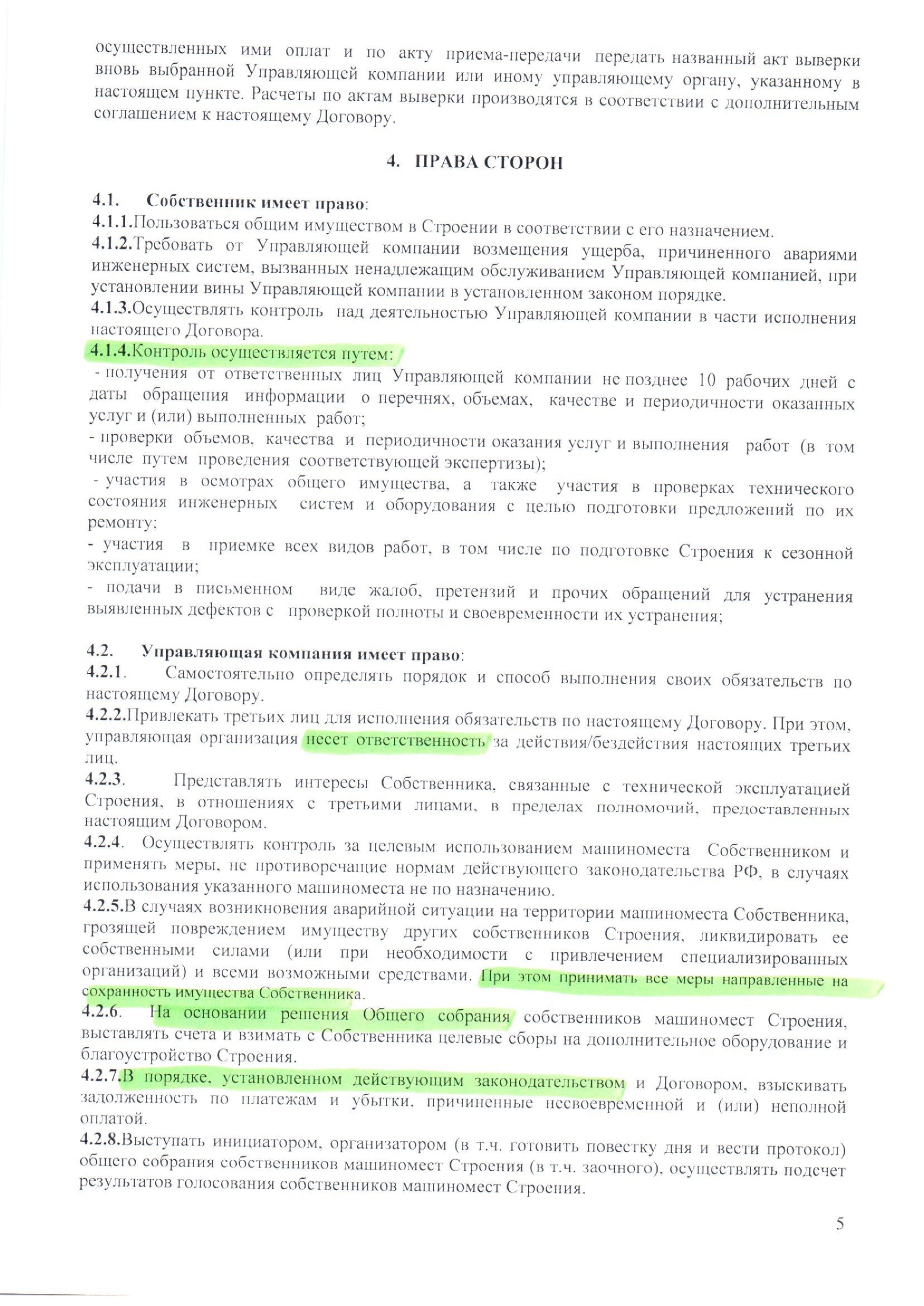 осуществленных ими оплат и по акту приема-передачи передать названный акт выверки вновь выбранной Управляющей компании или иному управляющему органу, указанному в настоящем пункте. Расчеты по актам выверки производятся в соответствии с дополнительным соглашением к настоящему Договору.

4. ПРАВА СТОРОН

4.1. Собственник имеет право:
4.1.1.Пользоваться общим имуществом в Строении в соответствии с его назначением.
4.1.2.Требовать от Управляющей компании возмещения ущерба, причиненного авариями инженерных систем, вызванных ненадлежащим обслуживанием Управляющей компанией, при установлении вины Управляющей компании в установленном законом порядке.
4.1.3.Осуществлять контроль над деятельностью Управляющей компании в части исполнения настоящего Договора.
4.1.4.Контроль осуществляется путем:
- получения от ответственных лиц Управляющей компании не позднее 10 рабочих дней с даты обращения информации о перечнях, объемах, качестве и периодичности оказанных услуг и (или) выполненных работ;
- проверки объемов, качества и периодичности оказания услуг и выполнения работ (в том числе путем проведения соответствующей экспертизы);
- участия в осмотрах общего имущества, а также участия в проверках технического состояния инженерных систем и оборудования с целью подготовки предложений по их ремонту;
- участия в приемке всех видов работ, в том числе по подготовке Строения к сезонной эксплуатации;
- подачи в письменном виде жалоб, претензий и прочих обращений для устранения выявленных дефектов с проверкой полноты и своевременности их устранения;

4.2. Управляющая компания имеет право:
4.2.1. Самостоятельно определять порядок и способ выполнения своих обязательств по настоящему Договору.
4.2.2.Привлекать третьих лиц для исполнения обязательств по настоящему Договору. При этом, управляющая организация несет ответственность за действия/бездействия настоящих третьих лиц.
4.2.3. Представлять интересы Собственника, связанные с технической эксплуатацией Строения, в отношениях с третьими лицами, в пределах полномочий, предоставленных настоящим Договором.
4.2.4. Осуществлять контроль за целевым использованием машиноместа Собственником и применять меры, не противоречащие нормам действующего законодательства РФ, в случаях использования указанного машиноместа не по назначению.
4.2.5.В случаях возникновения аварийной ситуации на территории машиноместа Собственника, грозящей повреждением имуществу других собственников Строения, ликвидировать ее собственными силами (или при необходимости с привлечением специализированных организаций) и всеми возможными средствами. При этом принимать все меры направленные на сохранность имущества Собственника.
4.2.6. На основании решения Общего собрания собственников машиномест Строения, выставлять счета и взимать с Собственника целевые сборы на дополнительное оборудование и благоустройство Строения.
4.2.7.В порядке, установленном действующим законодательством и Договором, взыскивать задолженность по платежам и убытки, причиненные несвоевременной и (или) неполной оплатой.
4.2.8.Выступать инициатором, организатором (в т.ч. готовить повестку дня и вести протокол) общего собрания собственников машиномест Строения (в т.ч. заочного), осуществлять подсчет результатов голосования собственников машиномест Строения.

5